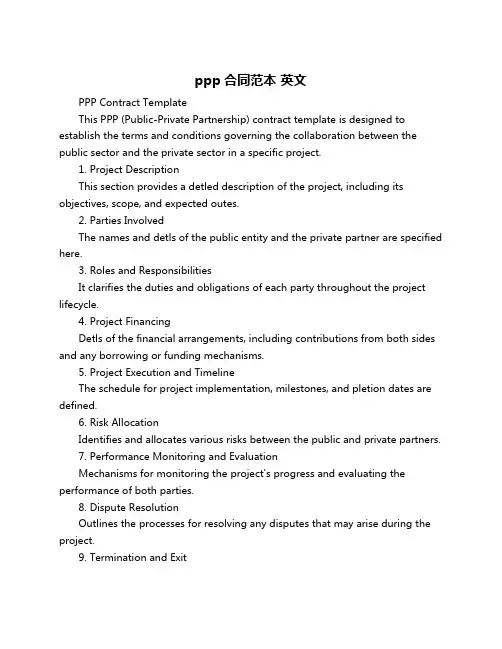 ppp 合同范本 英文

PPP Contract Template

This PPP (Public-Private Partnership) contract template is designed to establish the terms and conditions governing the collaboration between the public sector and the private sector in a specific project.

1. Project Description

This section provides a detled description of the project, including its objectives, scope, and expected outes.

2. Parties Involved

The names and detls of the public entity and the private partner are specified here.

3. Roles and Responsibilities

It clarifies the duties and obligations of each party throughout the project lifecycle.

4. Project Financing

Detls of the financial arrangements, including contributions from both sides and any borrowing or funding mechanisms.

5. Project Execution and Timeline

The schedule for project implementation, milestones, and pletion dates are defined.

6. Risk Allocation

Identifies and allocates various risks between the public and private partners.

7. Performance Monitoring and Evaluation

Mechanisms for monitoring the project's progress and evaluating the performance of both parties.

8. Dispute Resolution

Outlines the processes for resolving any disputes that may arise during the project.

9. Termination and Exit